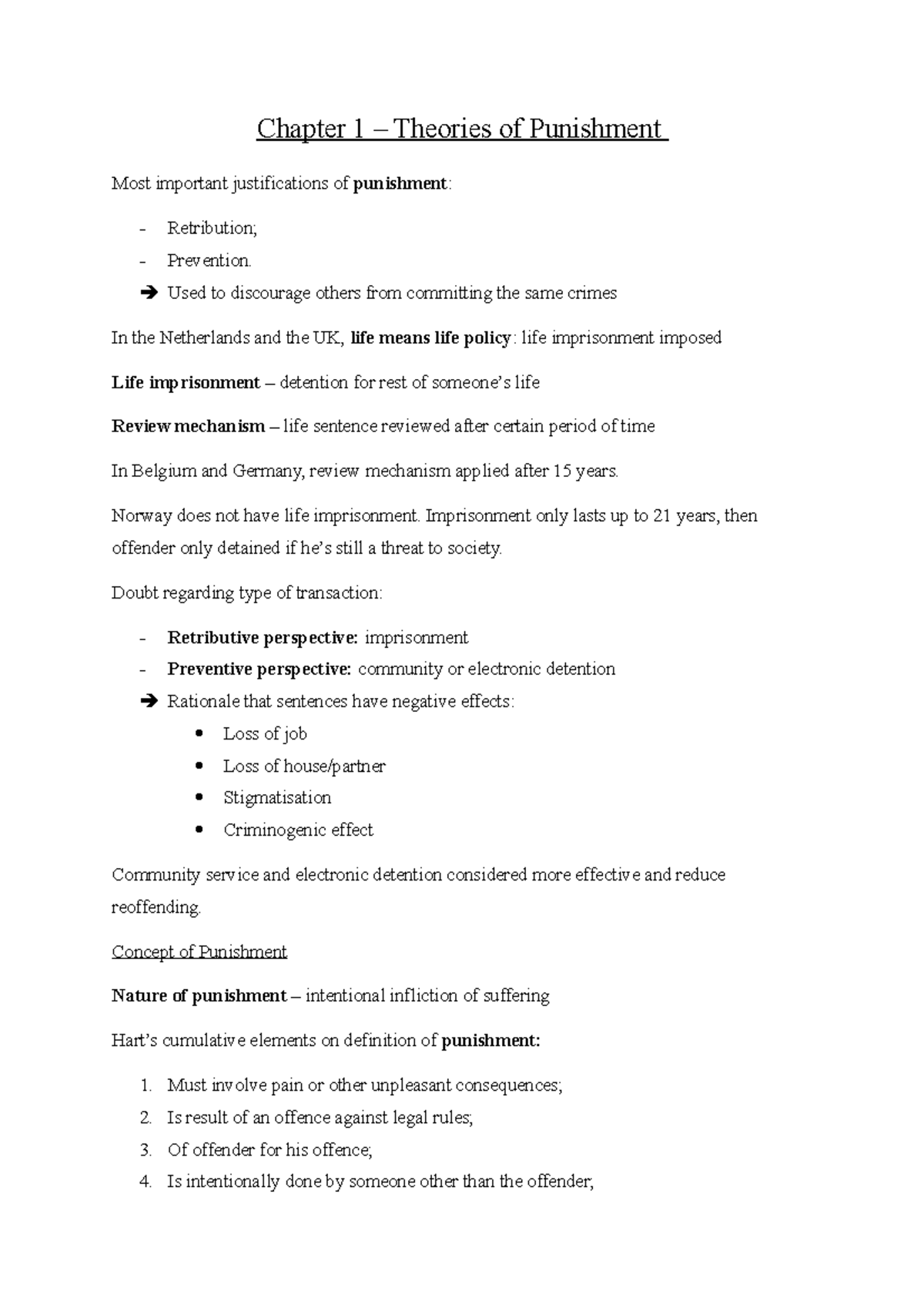 Chapter 1 – Theories of Punishment

Most important justifications of punishment:

- Retribution;
- Prevention.
➔ Used to discourage others from committing the same crimes

In the Netherlands and the UK, life means life policy: life imprisonment imposed

Life imprisonment – detention for rest of someone's life

Review mechanism – life sentence reviewed after certain period of time

In Belgium and Germany, review mechanism applied after 15 years.

Norway does not have life imprisonment. Imprisonment only lasts up to 21 years, then offender only detained if he's still a threat to society.

Doubt regarding type of transaction:

- Retributive perspective: imprisonment
- Preventive perspective: community or electronic detention
➔ Rationale that sentences have negative effects:
• Loss of job
• Loss of house/partner
• Stigmatisation
• Criminogenic effect

Community service and electronic detention considered more effective and reduce reoffending.

Concept of Punishment

Nature of punishment – intentional infliction of suffering

Hart's cumulative elements on definition of punishment:

1. Must involve pain or other unpleasant consequences;
2. Is result of an offence against legal rules;
3. Of offender for his offence;
4. Is intentionally done by someone other than the offender;